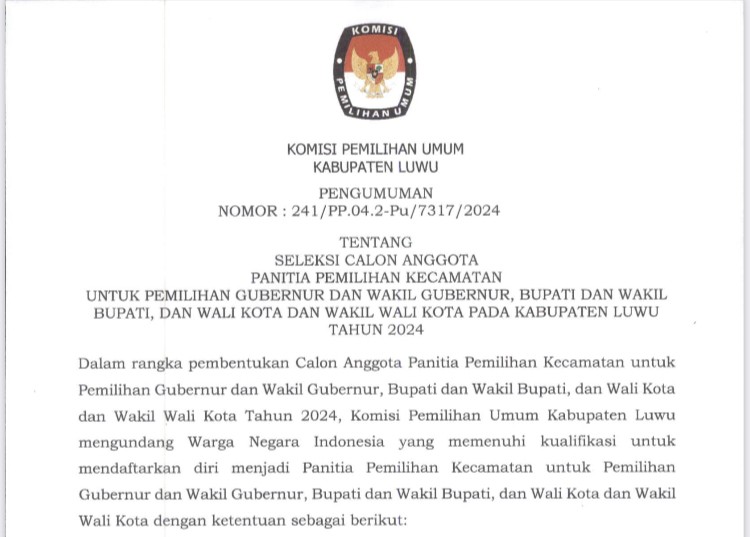 KOMISI
PEMILIHAN UMUM

KOMISI PEMILIHAN UMUM
KABUPATEN LUWU

PENGUMUMAN
NOMOR : 241/PP.04.2-Pu/7317/2024

TENTANG
SELEKSI CALON ANGGOTA
PANITIA PEMILIHAN KECAMATAN
UNTUK PEMILIHAN GUBERNUR DAN WAKIL GUBERNUR, BUPATI DAN WAKIL BUPATI, DAN WALI KOTA DAN WAKIL WALI KOTA PADA KABUPATEN LUWU
TAHUN 2024

Dalam rangka pembentukan Calon Anggota Panitia Pemilihan Kecamatan untuk Pemilihan Gubernur dan Wakil Gubernur, Bupati dan Wakil Bupati, dan Wali Kota dan Wakil Wali Kota Tahun 2024, Komisi Pemilihan Umum Kabupaten Luwu mengundang Warga Negara Indonesia yang memenuhi kualifikasi untuk mendaftarkan diri menjadi Panitia Pemilihan Kecamatan untuk Pemilihan Gubernur dan Wakil Gubernur, Bupati dan Wakil Bupati, dan Wali Kota dan Wakil Wali Kota dengan ketentuan sebagai berikut: